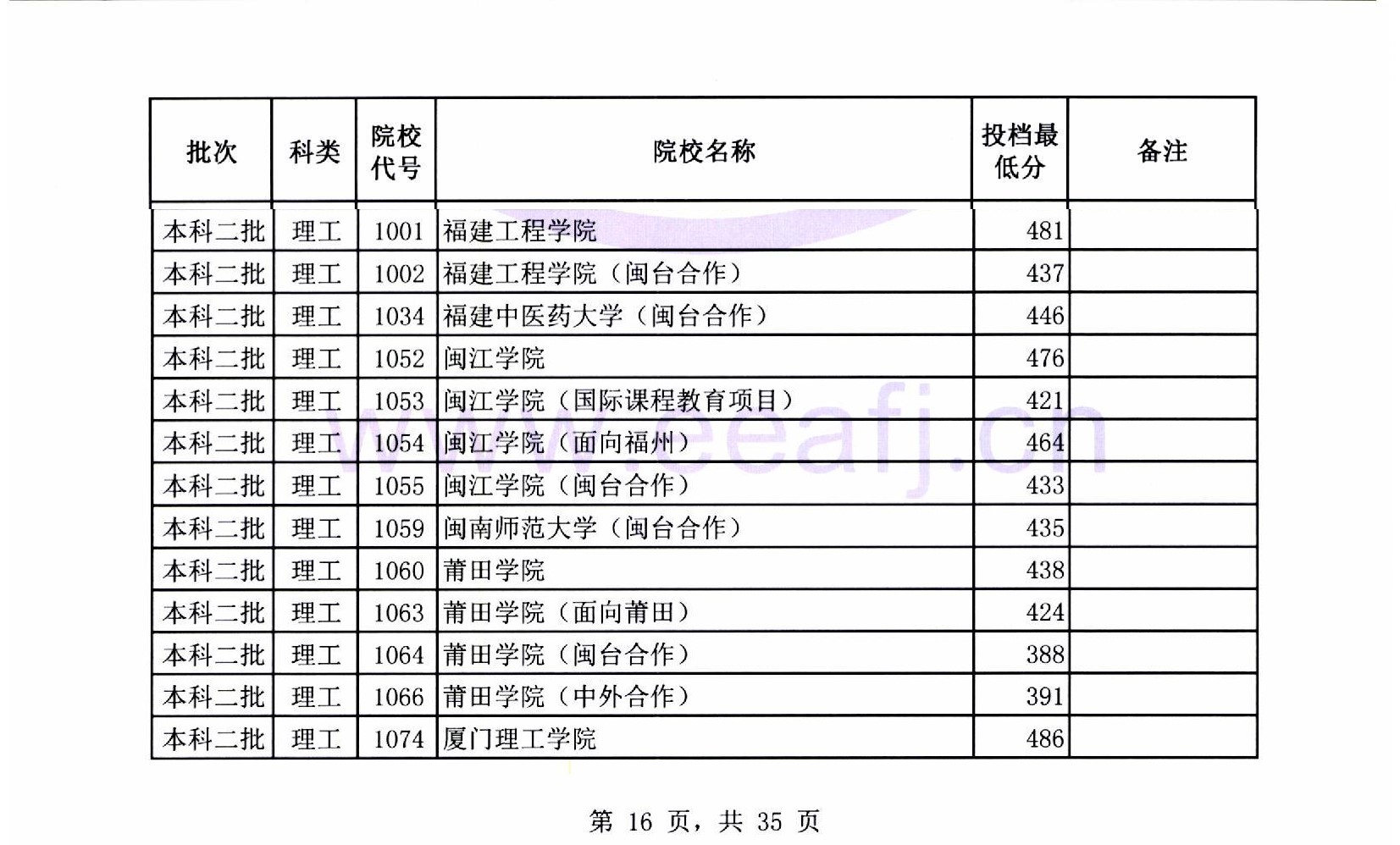 | 批次 | 科类 | 院校代号 | 院校名称 | 投档最低分 | 备注 |
|---|---|---|---|---|---|
| 本科二批 | 理工 | 1001 | 福建工程学院 | 481 | |
| 本科二批 | 理工 | 1002 | 福建工程学院（闽台合作） | 437 | |
| 本科二批 | 理工 | 1034 | 福建中医药大学（闽台合作） | 446 | |
| 本科二批 | 理工 | 1052 | 闽江学院 | 476 | |
| 本科二批 | 理工 | 1053 | 闽江学院（国际课程教育项目） | 421 | |
| 本科二批 | 理工 | 1054 | 闽江学院（面向福州） | 464 | |
| 本科二批 | 理工 | 1055 | 闽江学院（闽台合作） | 433 | |
| 本科二批 | 理工 | 1059 | 闽南师范大学（闽台合作） | 435 | |
| 本科二批 | 理工 | 1060 | 莆田学院 | 438 | |
| 本科二批 | 理工 | 1063 | 莆田学院（面向莆田） | 424 | |
| 本科二批 | 理工 | 1064 | 莆田学院（闽台合作） | 388 | |
| 本科二批 | 理工 | 1066 | 莆田学院（中外合作） | 391 | |
| 本科二批 | 理工 | 1074 | 厦门理工学院 | 486 | |

www.eeafj.cn

第 16 页，共 35 页